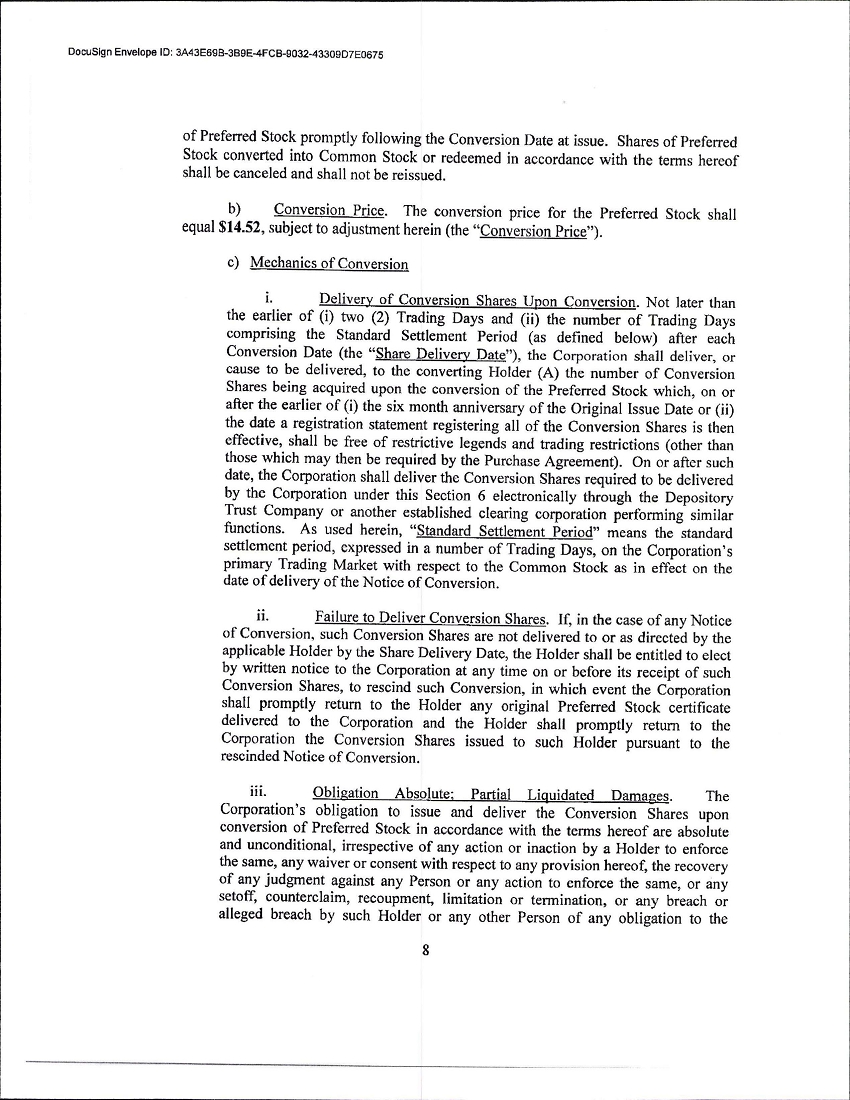 DocuSign Envelope ID: 3A43E69B-3B9E-4FCB-8032-43309D7E0675

of Preferred Stock promptly following the Conversion Date at issue. Shares of Preferred Stock converted into Common Stock or redeemed in accordance with the terms hereof shall be canceled and shall not be reissued.

b) Conversion Price. The conversion price for the Preferred Stock shall equal $14.52, subject to adjustment herein (the "Conversion Price").

c) Mechanics of Conversion

i. Delivery of Conversion Shares Upon Conversion. Not later than the earlier of (i) two (2) Trading Days and (ii) the number of Trading Days comprising the Standard Settlement Period (as defined below) after each Conversion Date (the "Share Delivery Date"), the Corporation shall deliver, or cause to be delivered, to the converting Holder (A) the number of Conversion Shares being acquired upon the conversion of the Preferred Stock which, on or after the earlier of (i) the six month anniversary of the Original Issue Date or (ii) the date a registration statement registering all of the Conversion Shares is then effective, shall be free of restrictive legends and trading restrictions (other than those which may then be required by the Purchase Agreement). On or after such date, the Corporation shall deliver the Conversion Shares required to be delivered by the Corporation under this Section 6 electronically through the Depository Trust Company or another established clearing corporation performing similar functions. As used herein, "Standard Settlement Period" means the standard settlement period, expressed in a number of Trading Days, on the Corporation's primary Trading Market with respect to the Common Stock as in effect on the date of delivery of the Notice of Conversion.

ii. Failure to Deliver Conversion Shares. If, in the case of any Notice of Conversion, such Conversion Shares are not delivered to or as directed by the applicable Holder by the Share Delivery Date, the Holder shall be entitled to elect by written notice to the Corporation at any time on or before its receipt of such Conversion Shares, to rescind such Conversion, in which event the Corporation shall promptly return to the Holder any original Preferred Stock certificate delivered to the Corporation and the Holder shall promptly return to the Corporation the Conversion Shares issued to such Holder pursuant to the rescinded Notice of Conversion.

iii. Obligation Absolute; Partial Liquidated Damages. The Corporation's obligation to issue and deliver the Conversion Shares upon conversion of Preferred Stock in accordance with the terms hereof are absolute and unconditional, irrespective of any action or inaction by a Holder to enforce the same, any waiver or consent with respect to any provision hereof, the recovery of any judgment against any Person or any action to enforce the same, or any setoff, counterclaim, recoupment, limitation or termination, or any breach or alleged breach by such Holder or any other Person of any obligation to the

8